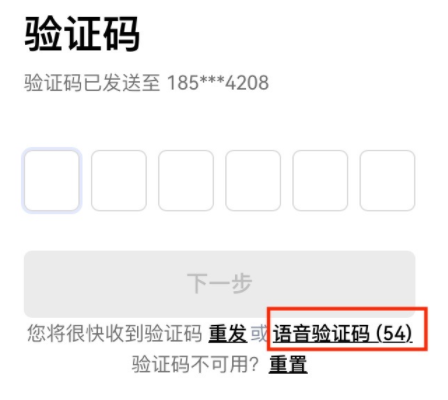 验证码

验证码已发送至 185***4208

下一步

您将很快收到验证码 重发 或 语音验证码 (54)

验证码不可用? 重置